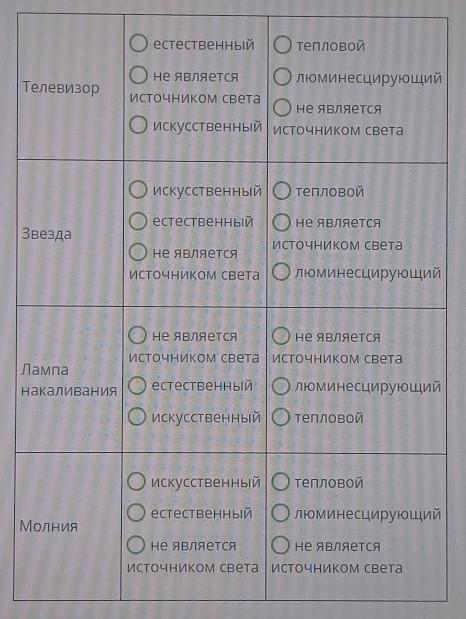 | Телевизор | ○ естественный ○ не является источником света ○ искусственный | ○ тепловой ○ люминесцирующий ○ не является источником света |
|---|---|---|
| Звезда | ○ искусственный ○ естественный ○ не является источником света | ○ тепловой ○ не является источником света ○ люминесцирующий |
| Лампа накаливания | ○ не является источником света ○ естественный ○ искусственный | ○ не является источником света ○ люминесцирующий ○ тепловой |
| Молния | ○ искусственный ○ естественный ○ не является источником света | ○ тепловой ○ люминесцирующий ○ не является источником света |